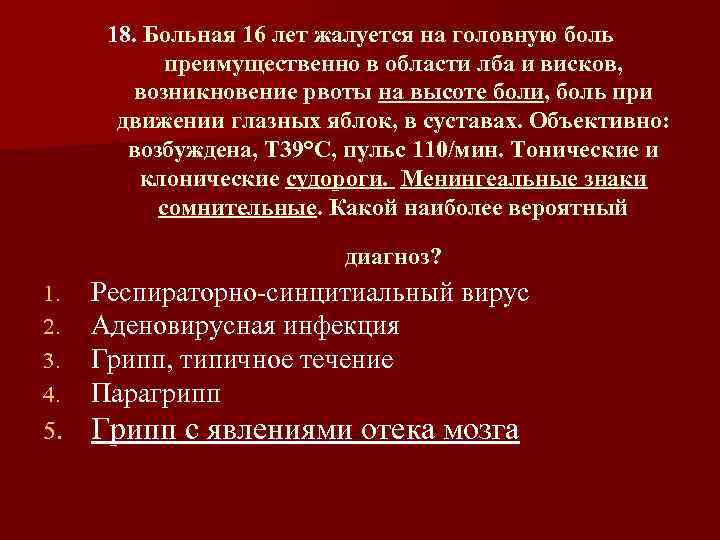 18. Больная 16 лет жалуется на головную боль преимущественно в области лба и висков, возникновение рвоты на высоте боли, боль при движении глазных яблок, в суставах. Объективно: возбуждена, Т39°С, пульс 110/мин. Тонические и клонические судороги. Менингеальные знаки сомнительные. Какой наиболее вероятный

диагноз?

1. Респираторно-синцитиальный вирус
2. Аденовирусная инфекция
3. Грипп, типичное течение
4. Парагрипп
5. Грипп с явлениями отека мозга